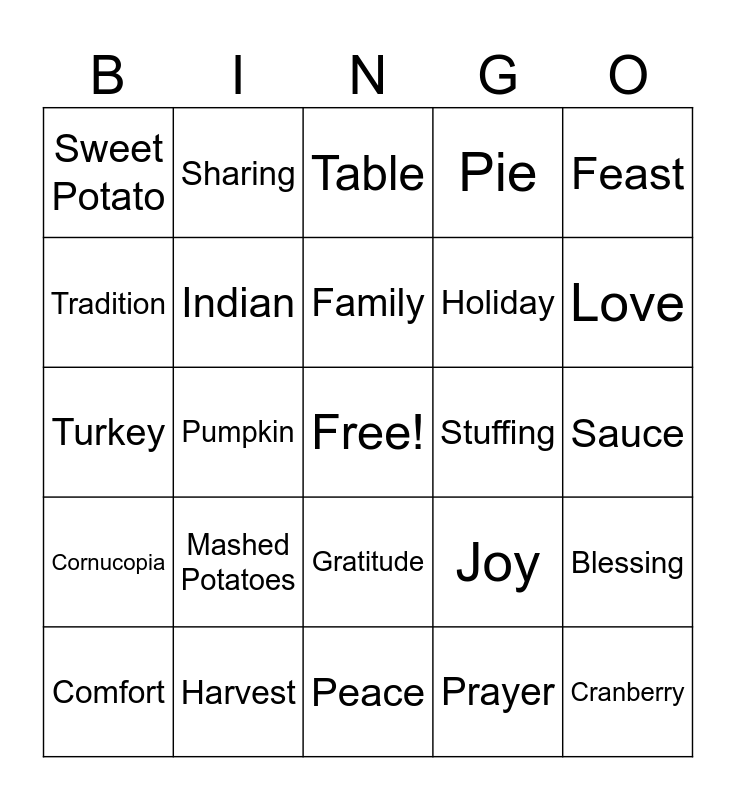 | B | I | N | G | O |
|---|---|---|---|---|
| Sweet Potato | Sharing | Table | Pie | Feast |
| Tradition | Indian | Family | Holiday | Love |
| Turkey | Pumpkin | Free! | Stuffing | Sauce |
| Cornucopia | Mashed Potatoes | Gratitude | Joy | Blessing |
| Comfort | Harvest | Peace | Prayer | Cranberry |